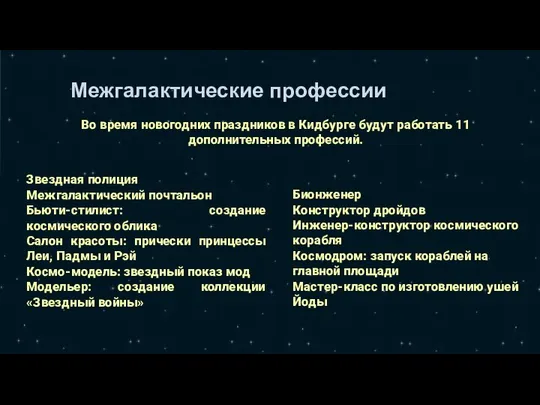 Межгалактические профессии

Во время новогодних праздников в Кидбурге будут работать 11 дополнительных профессий.

Звездная полиция
Межгалактический почтальон
Бьюти-стилист: создание космического облика
Салон красоты: прически принцессы Леи, Падмы и Рэй
Космо-модель: звездный показ мод
Модельер: создание коллекции «Звездный войны»

Бионженер
Конструктор дройдов
Инженер-конструктор космического корабля
Космодром: запуск кораблей на главной площади
Мастер-класс по изготовлению ушей Йоды